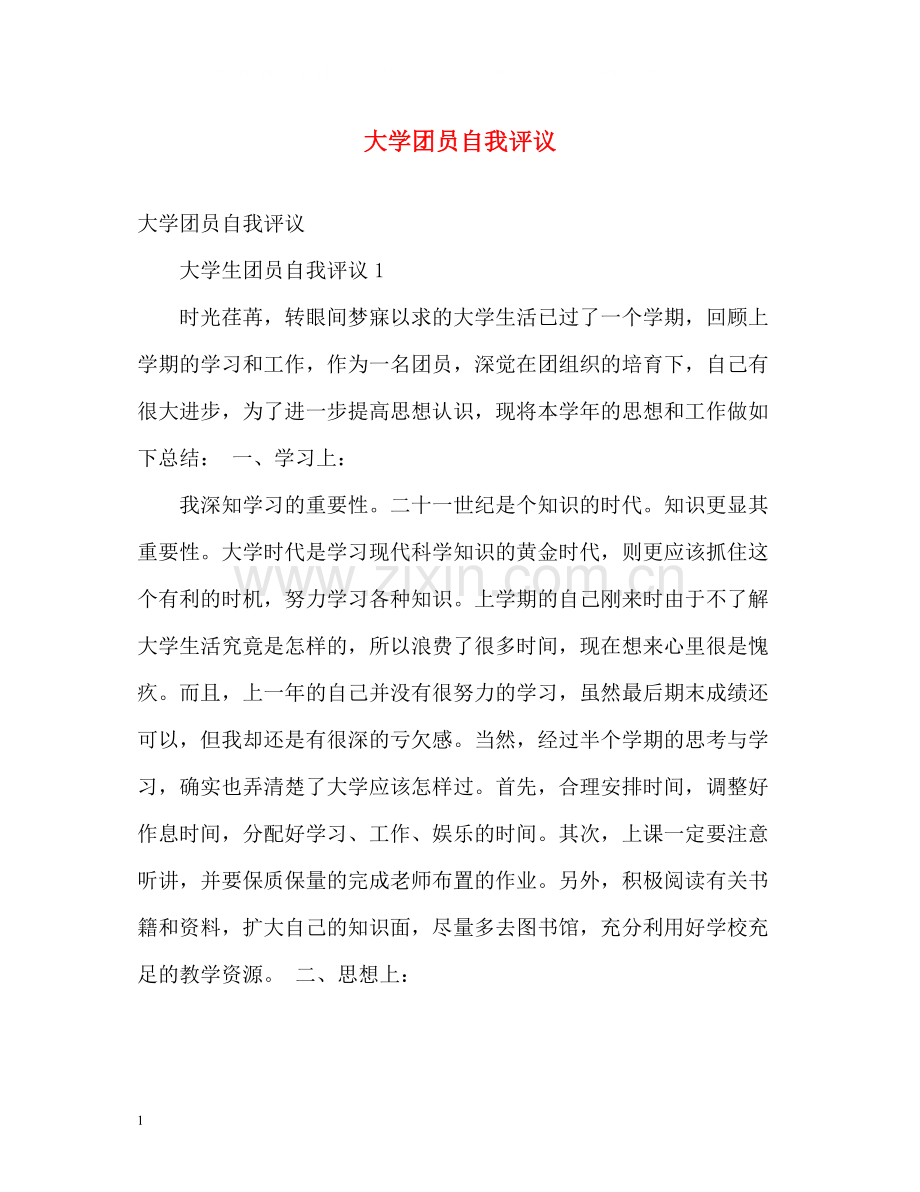 大学团员自我评议

大学团员自我评议

大学生团员自我评议1

时光荏苒，转眼间梦寐以求的大学生活已过了一个学期，回顾上学期的学习和工作，作为一名团员，深觉在团组织的培育下，自己有很大进步，为了进一步提高思想认识，现将本学年的思想和工作做如下总结： 一、学习上：

我深知学习的重要性。二十一世纪是个知识的时代。知识更显其重要性。大学时代是学习现代科学知识的黄金时代，则更应该抓住这个有利的时机，努力学习各种知识。上学期的自己刚来时由于不了解大学生活究竟是怎样的，所以浪费了很多时间，现在想来心里很是愧疚。而且，上一年的自己并没有很努力的学习，虽然最后期末成绩还可以，但我却还是有很深的亏欠感。当然，经过半个学期的思考与学习，确实也弄清楚了大学应该怎样过。首先，合理安排时间，调整好作息时间，分配好学习、工作、娱乐的时间。其次，上课一定要注意听讲，并要保质保量的完成老师布置的作业。另外，积极阅读有关书籍和资料，扩大自己的知识面，尽量多去图书馆，充分利用好学校充足的教学资源。 二、思想上：

1

www.zixin.com.cn